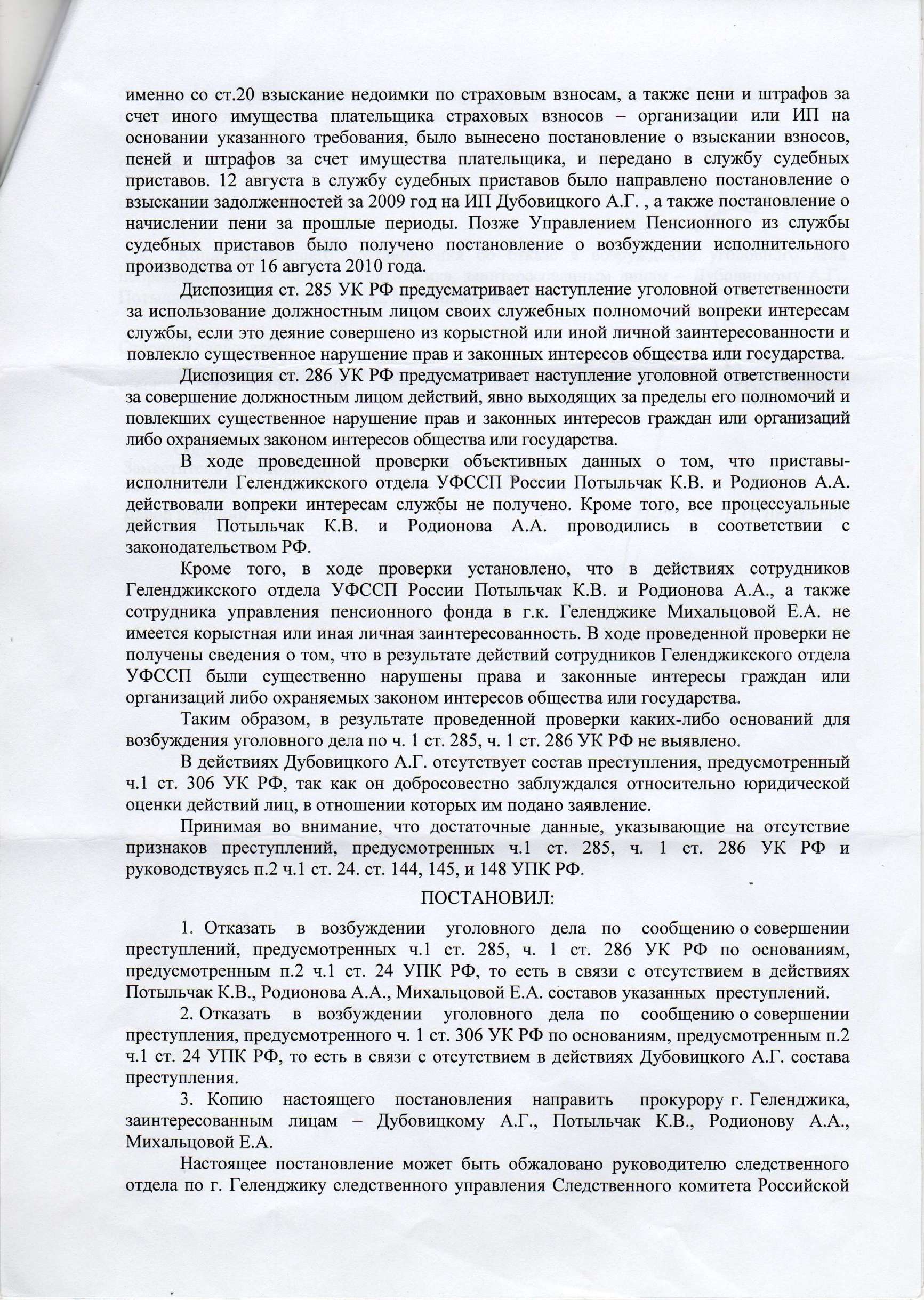 именно со ст.20 взыскание недоимки по страховым взносам, а также пени и штрафов за счет иного имущества плательщика страховых взносов – организации или ИП на основании указанного требования, было вынесено постановление о взыскании взносов, пеней и штрафов за счет имущества плательщика, и передано в службу судебных приставов. 12 августа в службу судебных приставов было направлено постановление о взыскании задолженностей за 2009 год на ИП Дубовицкого А.Г. , а также постановление о начислении пени за прошлые периоды. Позже Управлением Пенсионного из службы судебных приставов было получено постановление о возбуждении исполнительного производства от 16 августа 2010 года.

Диспозиция ст. 285 УК РФ предусматривает наступление уголовной ответственности за использование должностным лицом своих служебных полномочий вопреки интересам службы, если это деяние совершено из корыстной или иной личной заинтересованности и повлекло существенное нарушение прав и законных интересов общества или государства.

Диспозиция ст. 286 УК РФ предусматривает наступление уголовной ответственности за совершение должностным лицом действий, явно выходящих за пределы его полномочий и повлекших существенное нарушение прав и законных интересов граждан или организаций либо охраняемых законом интересов общества или государства.

В ходе проведенной проверки объективных данных о том, что приставы-исполнители Геленджикского отдела УФССП России Потыльчак К.В. и Родионов А.А. действовали вопреки интересам службы не получено. Кроме того, все процессуальные действия Потыльчак К.В. и Родионова А.А. проводились в соответствии с законодательством РФ.

Кроме того, в ходе проверки установлено, что в действиях сотрудников Геленджикского отдела УФССП России Потыльчак К.В. и Родионова А.А., а также сотрудника управления пенсионного фонда в г.к. Геленджике Михальцовой Е.А. не имеется корыстная или иная личная заинтересованность. В ходе проведенной проверки не получены сведения о том, что в результате действий сотрудников Геленджикского отдела УФССП были существенно нарушены права и законные интересы граждан или организаций либо охраняемых законом интересов общества или государства.

Таким образом, в результате проведенной проверки каких-либо оснований для возбуждения уголовного дела по ч. 1 ст. 285, ч. 1 ст. 286 УК РФ не выявлено.

В действиях Дубовицкого А.Г. отсутствует состав преступления, предусмотренный ч.1 ст. 306 УК РФ, так как он добросовестно заблуждался относительно юридической оценки действий лиц, в отношении которых им подано заявление.

Принимая во внимание, что достаточные данные, указывающие на отсутствие признаков преступлений, предусмотренных ч.1 ст. 285, ч. 1 ст. 286 УК РФ и руководствуясь п.2 ч.1 ст. 24. ст. 144, 145, и 148 УПК РФ.

ПОСТАНОВИЛ:

1. Отказать в возбуждении уголовного дела по сообщению о совершении преступлений, предусмотренных ч.1 ст. 285, ч. 1 ст. 286 УК РФ по основаниям, предусмотренным п.2 ч.1 ст. 24 УПК РФ, то есть в связи с отсутствием в действиях Потыльчак К.В., Родионова А.А., Михальцовой Е.А. составов указанных преступлений.

2. Отказать в возбуждении уголовного дела по сообщению о совершении преступления, предусмотренного ч. 1 ст. 306 УК РФ по основаниям, предусмотренным п.2 ч.1 ст. 24 УПК РФ, то есть в связи с отсутствием в действиях Дубовицкого А.Г. состава преступления.

3. Копию настоящего постановления направить прокурору г. Геленджика, заинтересованным лицам – Дубовицкому А.Г., Потыльчак К.В., Родионову А.А., Михальцовой Е.А.

Настоящее постановление может быть обжаловано руководителю следственного отдела по г. Геленджику следственного управления Следственного комитета Российской